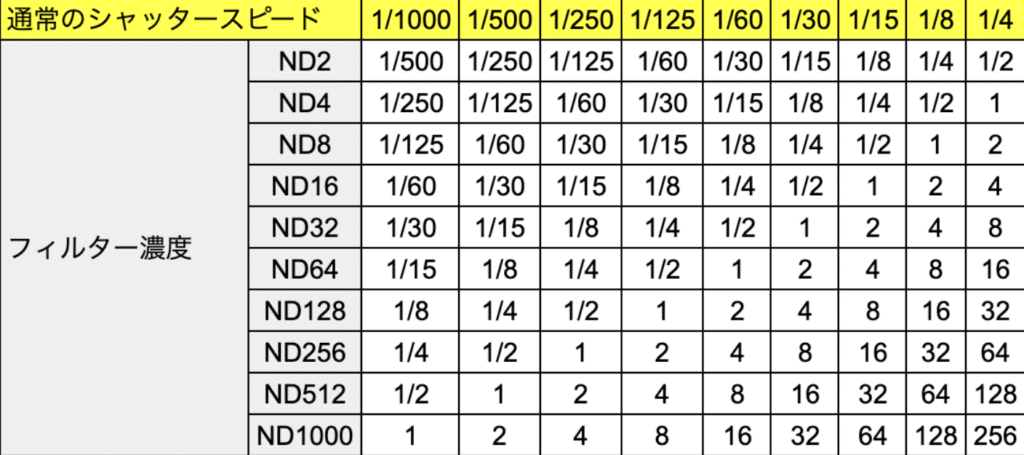 | 通常のシャッタースピード | | 1/1000 | 1/500 | 1/250 | 1/125 | 1/60 | 1/30 | 1/15 | 1/8 | 1/4 |
|---|---|---|---|---|---|---|---|---|---|---|
| フィルター濃度 | ND2 | 1/500 | 1/250 | 1/125 | 1/60 | 1/30 | 1/15 | 1/8 | 1/4 | 1/2 |
| | ND4 | 1/250 | 1/125 | 1/60 | 1/30 | 1/15 | 1/8 | 1/4 | 1/2 | 1 |
| | ND8 | 1/125 | 1/60 | 1/30 | 1/15 | 1/8 | 1/4 | 1/2 | 1 | 2 |
| | ND16 | 1/60 | 1/30 | 1/15 | 1/8 | 1/4 | 1/2 | 1 | 2 | 4 |
| | ND32 | 1/30 | 1/15 | 1/8 | 1/4 | 1/2 | 1 | 2 | 4 | 8 |
| | ND64 | 1/15 | 1/8 | 1/4 | 1/2 | 1 | 2 | 4 | 8 | 16 |
| | ND128 | 1/8 | 1/4 | 1/2 | 1 | 2 | 4 | 8 | 16 | 32 |
| | ND256 | 1/4 | 1/2 | 1 | 2 | 4 | 8 | 16 | 32 | 64 |
| | ND512 | 1/2 | 1 | 2 | 4 | 8 | 16 | 32 | 64 | 128 |
| | ND1000 | 1 | 2 | 4 | 8 | 16 | 32 | 64 | 128 | 256 |